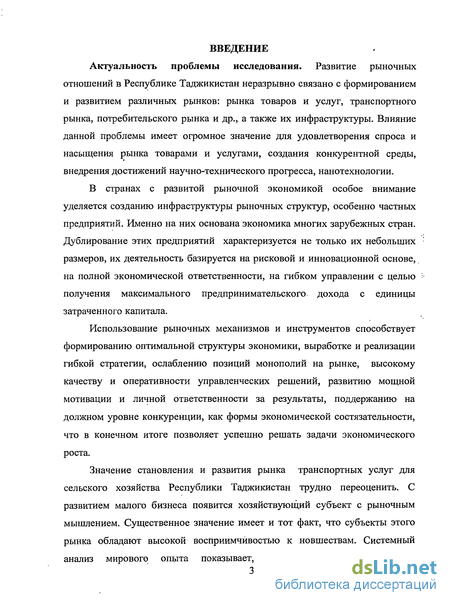 ВВЕДЕНИЕ

Актуальность проблемы исследования. Развитие рыночных отношений в Республике Таджикистан неразрывно связано с формированием и развитием различных рынков: рынка товаров и услуг, транспортного рынка, потребительского рынка и др., а также их инфраструктуры. Влияние данной проблемы имеет огромное значение для удовлетворения спроса и насыщения рынка товарами и услугами, создания конкурентной среды, внедрения достижений научно-технического прогресса, нанотехнологии.

В странах с развитой рыночной экономикой особое внимание уделяется созданию инфраструктуры рыночных структур, особенно частных предприятий. Именно на них основана экономика многих зарубежных стран. Дублирование этих предприятий характеризуется не только их небольших размеров, их деятельность базируется на рисковой и инновационной основе, на полной экономической ответственности, на гибком управлении с целью получения максимального предпринимательского дохода с единицы затраченного капитала.

Использование рыночных механизмов и инструментов способствует формированию оптимальной структуры экономики, выработке и реализации гибкой стратегии, ослаблению позиций монополий на рынке, высокому качеству и оперативности управленческих решений, развитию мощной мотивации и личной ответственности за результаты, поддержанию на должном уровне конкуренции, как формы экономической состязательности, что в конечном итоге позволяет успешно решать задачи экономического роста.

Значение становления и развития рынка транспортных услуг для сельского хозяйства Республики Таджикистан трудно переоценить. С развитием малого бизнеса появится хозяйствующий субъект с рыночным мышлением. Существенное значение имеет и тот факт, что субъекты этого рынка обладают высокой восприимчивостью к новшествам. Системный анализ мирового опыта показывает,

3

dsLib.net
библиотека диссертаций